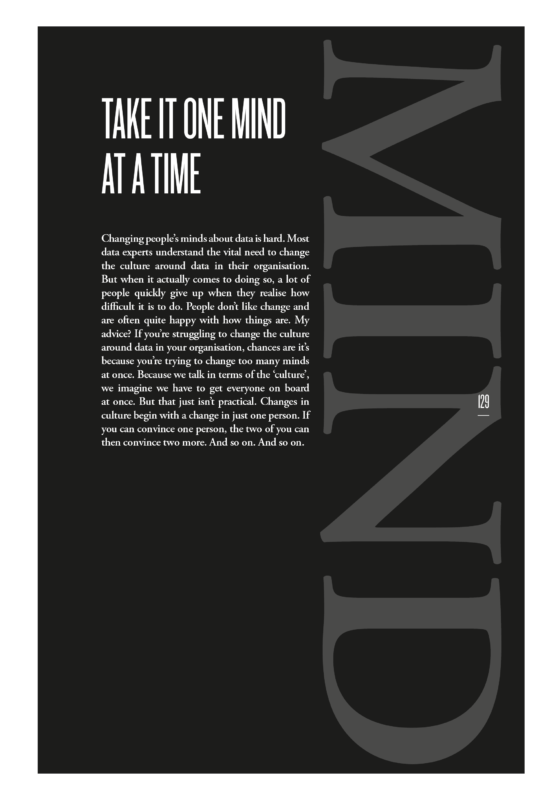 TAKE IT ONE MIND AT A TIME

Changing people's minds about data is hard. Most data experts understand the vital need to change the culture around data in their organisation. But when it actually comes to doing so, a lot of people quickly give up when they realise how difficult it is to do. People don't like change and are often quite happy with how things are. My advice? If you're struggling to change the culture around data in your organisation, chances are it's because you're trying to change too many minds at once. Because we talk in terms of the 'culture', we imagine we have to get everyone on board at once. But that just isn't practical. Changes in culture begin with a change in just one person. If you can convince one person, the two of you can then convince two more. And so on. And so on.

MIND

129